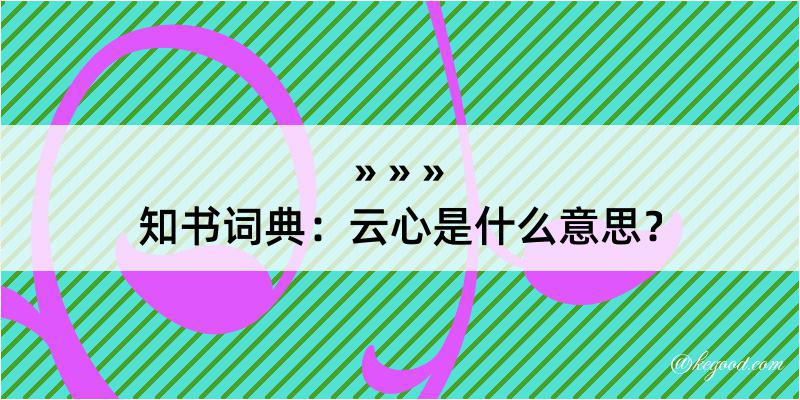 » » »
知书词典：云心是什么意思？

@kegood.com